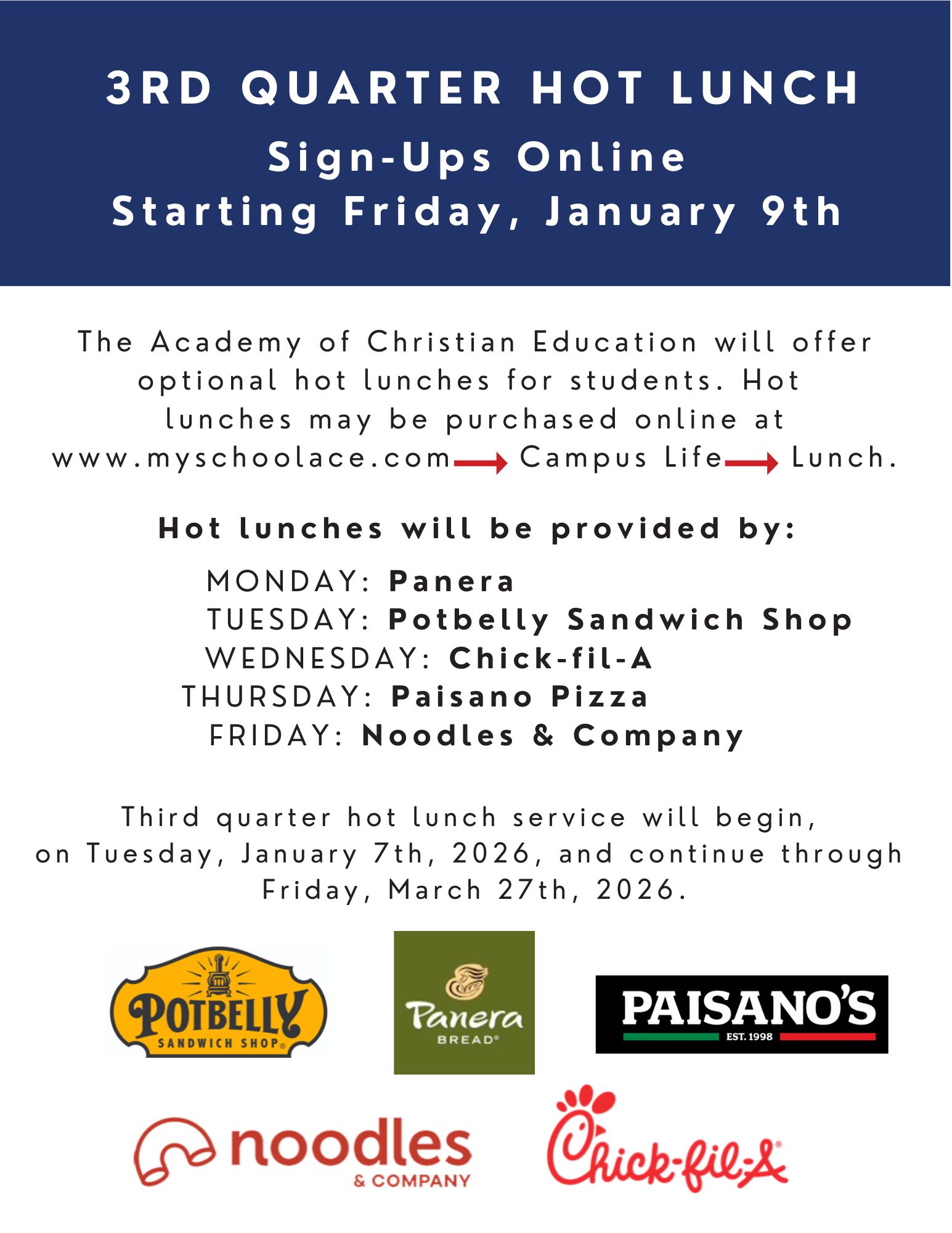 3RD QUARTER HOT LUNCH
Sign-Ups Online
Starting Friday, January 9th

The Academy of Christian Education will offer optional hot lunches for students. Hot lunches may be purchased online at www.myschoolace.com → Campus Life → Lunch.

Hot lunches will be provided by:

MONDAY: Panera
TUESDAY: Potbelly Sandwich Shop
WEDNESDAY: Chick-fil-A
THURSDAY: Paisano Pizza
FRIDAY: Noodles & Company

Third quarter hot lunch service will begin, on Tuesday, January 7th, 2026, and continue through Friday, March 27th, 2026.

POTBELLY
SANDWICH SHOP

Panera
BREAD

PAISANO'S
EST. 1998

noodles
& COMPANY

Chick-fil-A